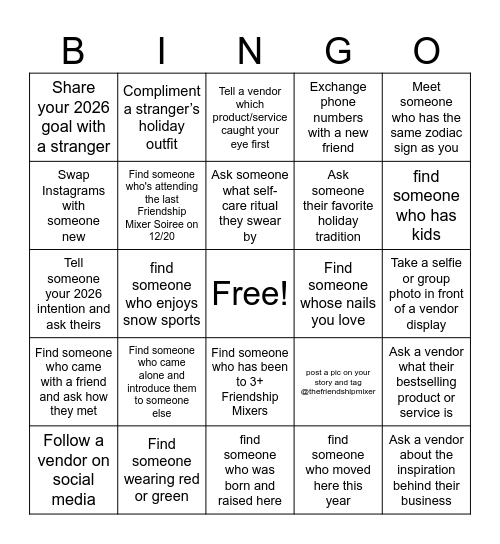 | B | I | N | G | O |
|---|---|---|---|---|
| Share your 2026 goal with a stranger | Compliment a stranger's holiday outfit | Tell a vendor which product/service caught your eye first | Exchange phone numbers with a new friend | Meet someone who has the same zodiac sign as you |
| Swap Instagrams with someone new | Find someone who's attending the last Friendship Mixer Soiree on 12/20 | Ask someone what self-care ritual they swear by | Ask someone their favorite holiday tradition | find someone who has kids |
| Tell someone your 2026 intention and ask theirs | find someone who enjoys snow sports | Free! | Find someone whose nails you love | Take a selfie or group photo in front of a vendor display |
| Find someone who came with a friend and ask how they met | Find someone who came alone and introduce them to someone else | Find someone who has been to 3+ Friendship Mixers | post a pic on your story and tag @thefriendshipmixer | Ask a vendor what their bestselling product or service is |
| Follow a vendor on social media | Find someone wearing red or green | find someone who was born and raised here | find someone who moved here this year | Ask a vendor about the inspiration behind their business |